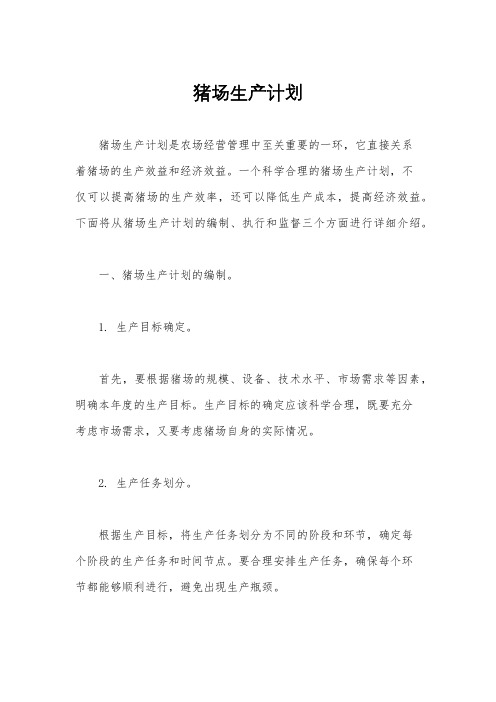 猪场生产计划

猪场生产计划是农场经营管理中至关重要的一环，它直接关系着猪场的生产效益和经济效益。一个科学合理的猪场生产计划，不仅可以提高猪场的生产效率，还可以降低生产成本，提高经济效益。下面将从猪场生产计划的编制、执行和监督三个方面进行详细介绍。

一、猪场生产计划的编制。

1. 生产目标确定。

首先，要根据猪场的规模、设备、技术水平、市场需求等因素，明确本年度的生产目标。生产目标的确定应该科学合理，既要充分考虑市场需求，又要考虑猪场自身的实际情况。

2. 生产任务划分。

根据生产目标，将生产任务划分为不同的阶段和环节，确定每个阶段的生产任务和时间节点。要合理安排生产任务，确保每个环节都能够顺利进行，避免出现生产瓶颈。